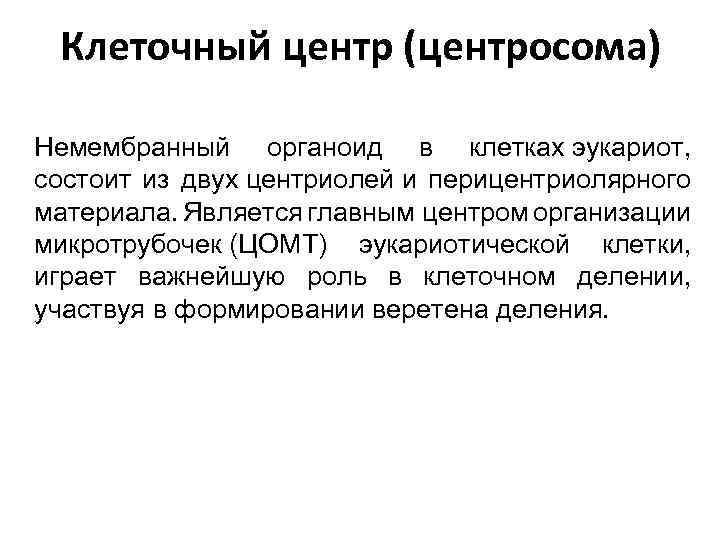 Клеточный центр (центросома)

Немембранный органоид в клетках эукариот, состоит из двух центриолей и перицентриолярного материала. Является главным центром организации микротрубочек (ЦОМТ) эукариотической клетки, играет важнейшую роль в клеточном делении, участвуя в формировании веретена деления.